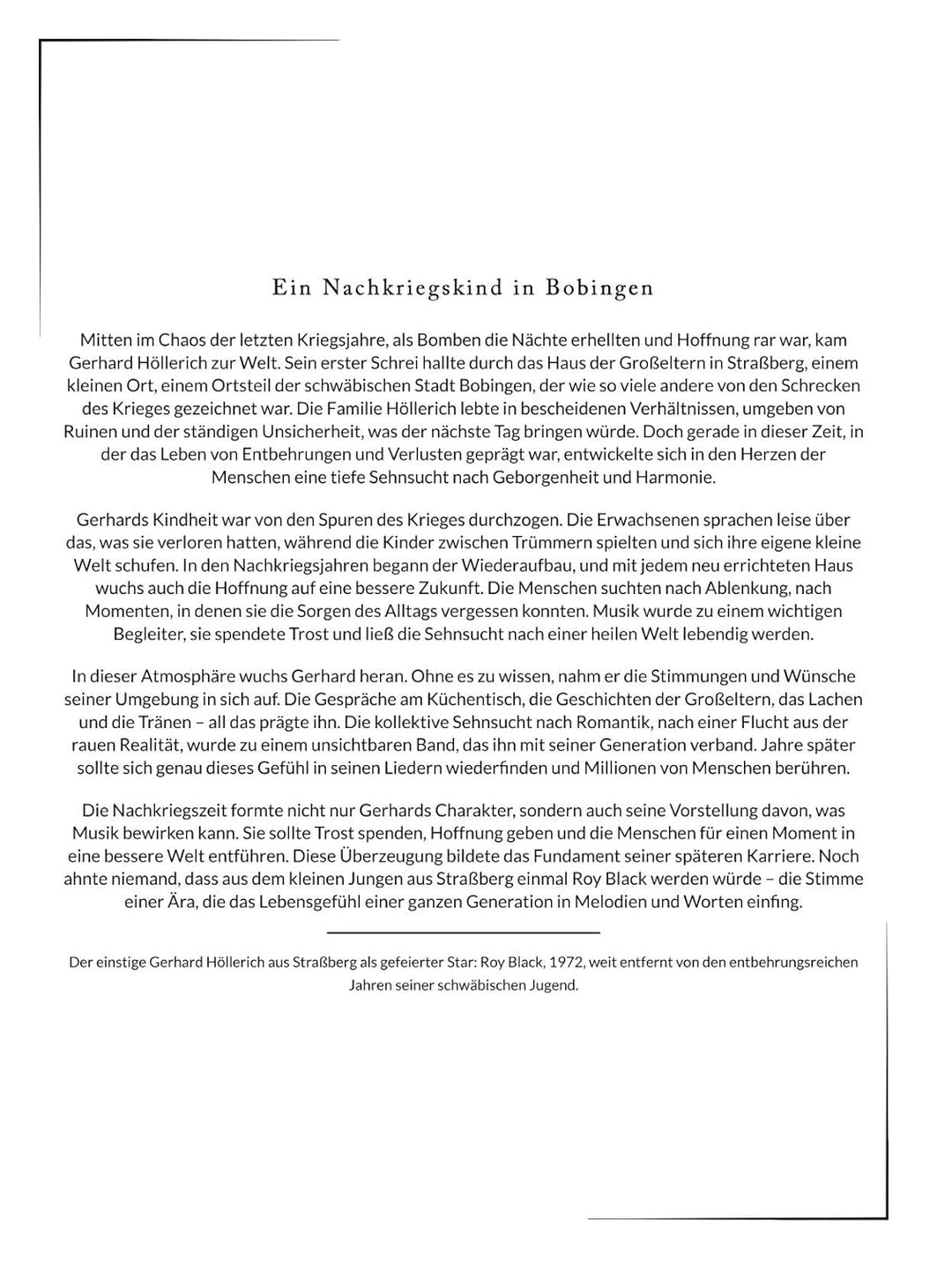 Ein Nachkriegskind in Bobingen

Mitten im Chaos der letzten Kriegsjahre, als Bomben die Nächte erhellten und Hoffnung rar war, kam Gerhard Höllerich zur Welt. Sein erster Schrei hallte durch das Haus der Großeltern in Straßberg, einem kleinen Ort, einem Ortsteil der schwäbischen Stadt Bobingen, der wie so viele andere von den Schrecken des Krieges gezeichnet war. Die Familie Höllerich lebte in bescheidenen Verhältnissen, umgeben von Ruinen und der ständigen Unsicherheit, was der nächste Tag bringen würde. Doch gerade in dieser Zeit, in der das Leben von Entbehrungen und Verlusten geprägt war, entwickelte sich in den Herzen der Menschen eine tiefe Sehnsucht nach Geborgenheit und Harmonie.

Gerhards Kindheit war von den Spuren des Krieges durchzogen. Die Erwachsenen sprachen leise über das, was sie verloren hatten, während die Kinder zwischen Trümmern spielten und sich ihre eigene kleine Welt schufen. In den Nachkriegsjahren begann der Wiederaufbau, und mit jedem neu errichteten Haus wuchs auch die Hoffnung auf eine bessere Zukunft. Die Menschen suchten nach Ablenkung, nach Momenten, in denen sie die Sorgen des Alltags vergessen konnten. Musik wurde zu einem wichtigen Begleiter, sie spendete Trost und ließ die Sehnsucht nach einer heilen Welt lebendig werden.

In dieser Atmosphäre wuchs Gerhard heran. Ohne es zu wissen, nahm er die Stimmungen und Wünsche seiner Umgebung in sich auf. Die Gespräche am Küchentisch, die Geschichten der Großeltern, das Lachen und die Tränen – all das prägte ihn. Die kollektive Sehnsucht nach Romantik, nach einer Flucht aus der rauen Realität, wurde zu einem unsichtbaren Band, das ihn mit seiner Generation verband. Jahre später sollte sich genau dieses Gefühl in seinen Liedern wiederfinden und Millionen von Menschen berühren.

Die Nachkriegszeit formte nicht nur Gerhards Charakter, sondern auch seine Vorstellung davon, was Musik bewirken kann. Sie sollte Trost spenden, Hoffnung geben und die Menschen für einen Moment in eine bessere Welt entführen. Diese Überzeugung bildete das Fundament seiner späteren Karriere. Noch ahnte niemand, dass aus dem kleinen Jungen aus Straßberg einmal Roy Black werden würde – die Stimme einer Ära, die das Lebensgefühl einer ganzen Generation in Melodien und Worten einfing.

Der einstige Gerhard Höllerich aus Straßberg als gefeierter Star: Roy Black, 1972, weit entfernt von den entbehrungsreichen Jahren seiner schwäbischen Jugend.